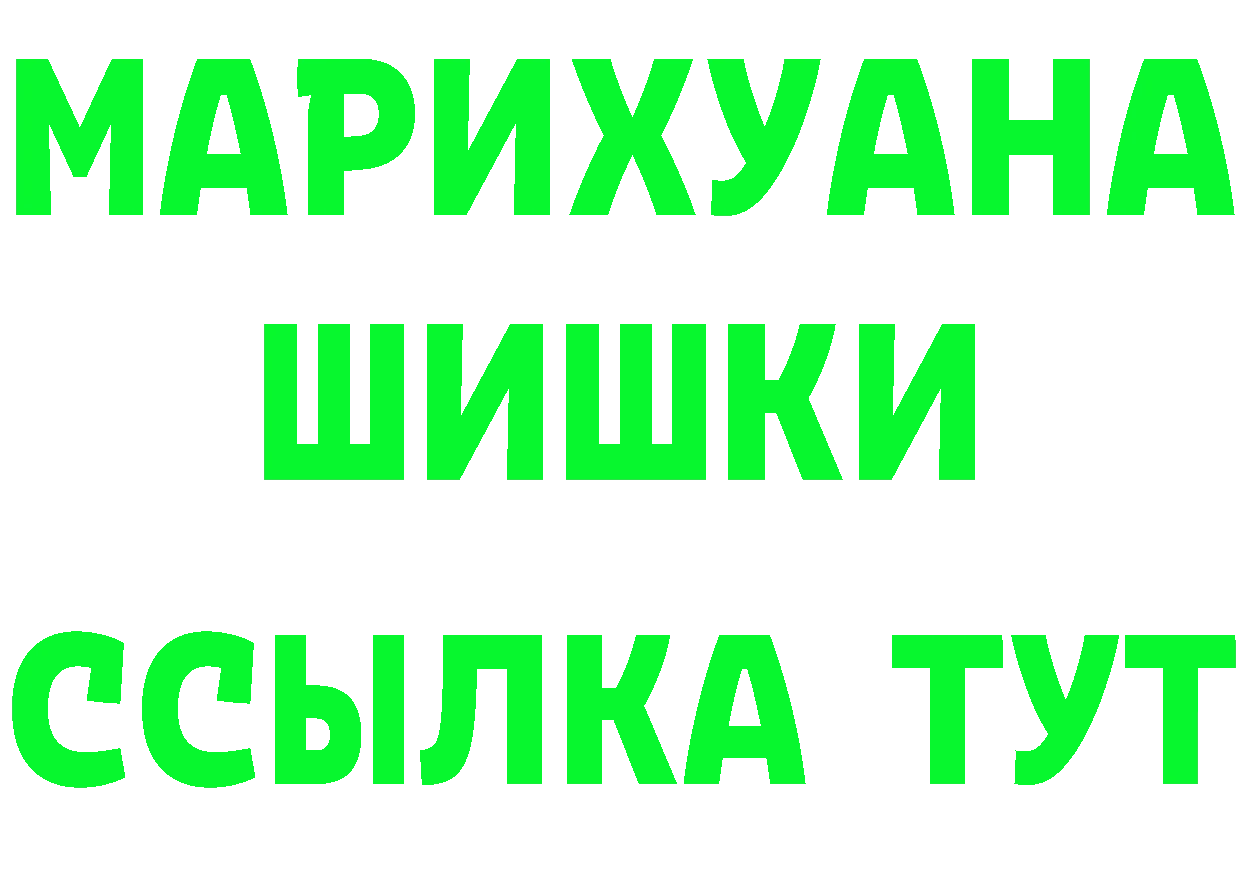 МАРИХУАНА
ШИШКИ
ССЫЛКА ТУТ